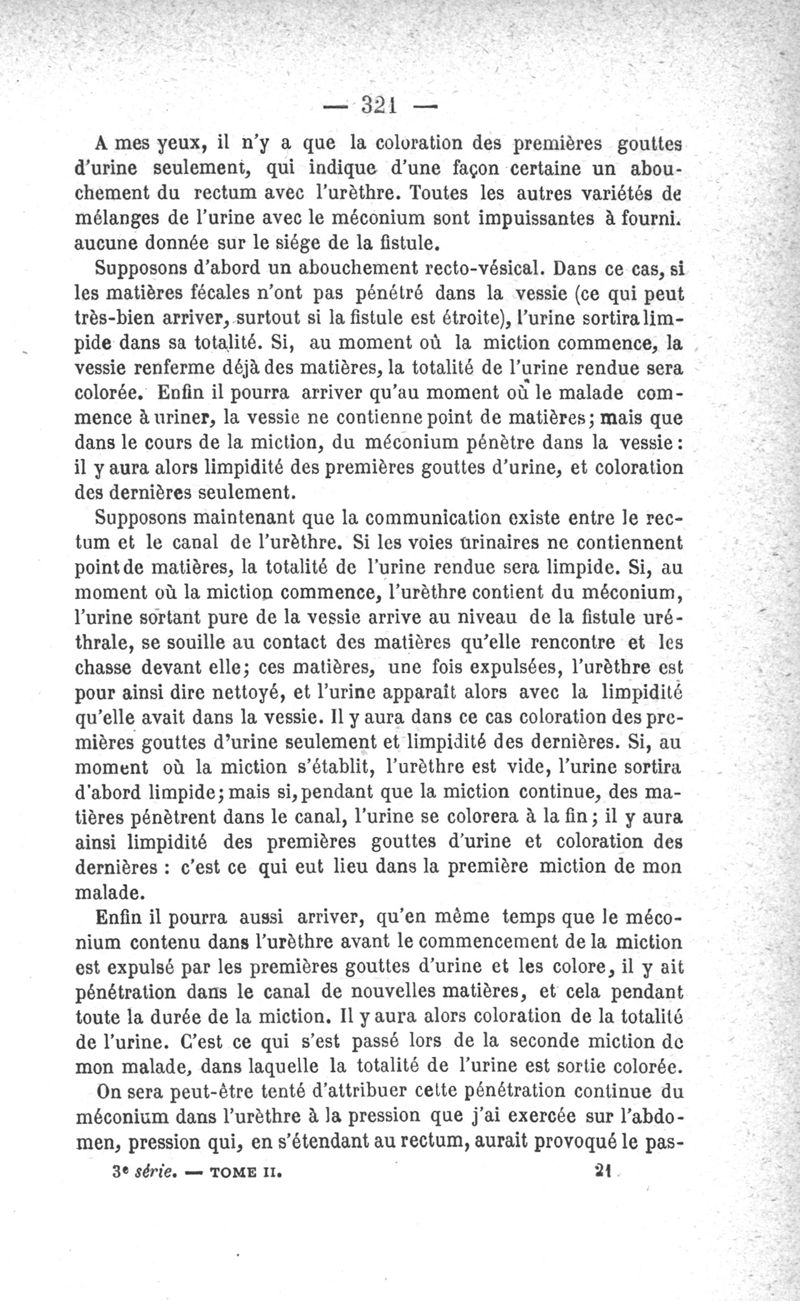 — 321 —

A mes yeux, il n'y a que la coloration des premières gouttes d'urine seulement, qui indique d'une façon certaine un abouchement du rectum avec l'urèthre. Toutes les autres variétés de mélanges de l'urine avec le méconium sont impuissantes à fourni. aucune donnée sur le siége de la fistule.

Supposons d'abord un abouchement recto-vésical. Dans ce cas, si les matières fécales n'ont pas pénétré dans la vessie (ce qui peut très-bien arriver, surtout si la fistule est étroite), l'urine sortira limpide dans sa totalité. Si, au moment où la miction commence, la vessie renferme déjà des matières, la totalité de l'urine rendue sera colorée. Enfin il pourra arriver qu'au moment où le malade commence à uriner, la vessie ne contienne point de matières; mais que dans le cours de la miction, du méconium pénètre dans la vessie: il y aura alors limpidité des premières gouttes d'urine, et coloration des dernières seulement.

Supposons maintenant que la communication existe entre le rectum et le canal de l'urèthre. Si les voies urinaires ne contiennent point de matières, la totalité de l'urine rendue sera limpide. Si, au moment où la miction commence, l'urèthre contient du méconium, l'urine sortant pure de la vessie arrive au niveau de la fistule uréthrale, se souille au contact des matières qu'elle rencontre et les chasse devant elle; ces matières, une fois expulsées, l'urèthre est pour ainsi dire nettoyé, et l'urine apparaît alors avec la limpidité qu'elle avait dans la vessie. Il y aura dans ce cas coloration des premières gouttes d'urine seulement et limpidité des dernières. Si, au moment où la miction s'établit, l'urèthre est vide, l'urine sortira d'abord limpide; mais si, pendant que la miction continue, des matières pénètrent dans le canal, l'urine se colorera à la fin; il y aura ainsi limpidité des premières gouttes d'urine et coloration des dernières : c'est ce qui eut lieu dans la première miction de mon malade.

Enfin il pourra aussi arriver, qu'en même temps que le méconium contenu dans l'urèthre avant le commencement de la miction est expulsé par les premières gouttes d'urine et les colore, il y ait pénétration dans le canal de nouvelles matières, et cela pendant toute la durée de la miction. Il y aura alors coloration de la totalité de l'urine. C'est ce qui s'est passé lors de la seconde miction de mon malade, dans laquelle la totalité de l'urine est sortie colorée.

On sera peut-être tenté d'attribuer cette pénétration continue du méconium dans l'urèthre à la pression que j'ai exercée sur l'abdomen, pression qui, en s'étendant au rectum, aurait provoqué le pas-

3e série. — TOME II. 21